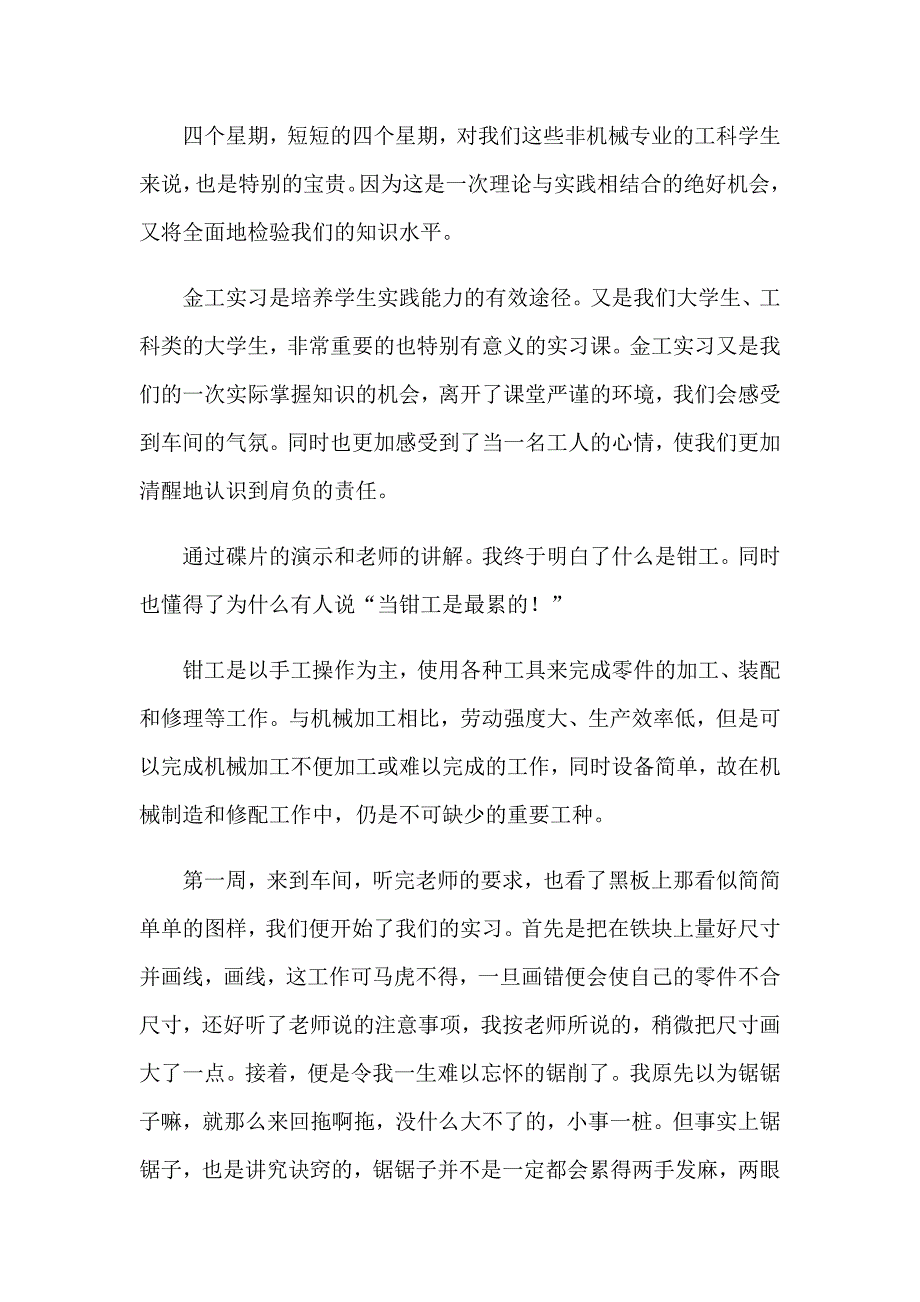 四个星期，短短的四个星期，对我们这些非机械专业的工科学生来说，也是特别的宝贵。因为这是一次理论与实践相结合的绝好机会，又将全面地检验我们的知识水平。

金工实习是培养学生实践能力的有效途径。又是我们大学生、工科类的大学生，非常重要的也特别有意义的实习课。金工实习又是我们的一次实际掌握知识的机会，离开了课堂严谨的环境，我们会感受到车间的气氛。同时也更加感受到了当一名工人的心情，使我们更加清醒地认识到肩负的责任。

通过碟片的演示和老师的讲解。我终于明白了什么是钳工。同时也懂得了为什么有人说“当钳工是最累的！”

钳工是以手工操作为主，使用各种工具来完成零件的加工、装配和修理等工作。与机械加工相比，劳动强度大、生产效率低，但是可以完成机械加工不便加工或难以完成的工作，同时设备简单，故在机械制造和修配工作中，仍是不可缺少的重要工种。

第一周，来到车间，听完老师的要求，也看了黑板上那看似简简单单的图样，我们便开始了我们的实习。首先是把在铁块上量好尺寸并画线，画线，这工作可马虎不得，一旦画错便会使自己的零件不合尺寸，还好听了老师说的注意事项，我按老师所说的，稍微把尺寸画大了一点。接着，便是令我一生难以忘怀的锯削了。我原先以为锯锯子嘛，就那么来回拖啊拖，没什么大不了的，小事一桩。但事实上锯锯子，也是讲究诀窍的，锯锯子并不是一定都会累得两手发麻，两眼